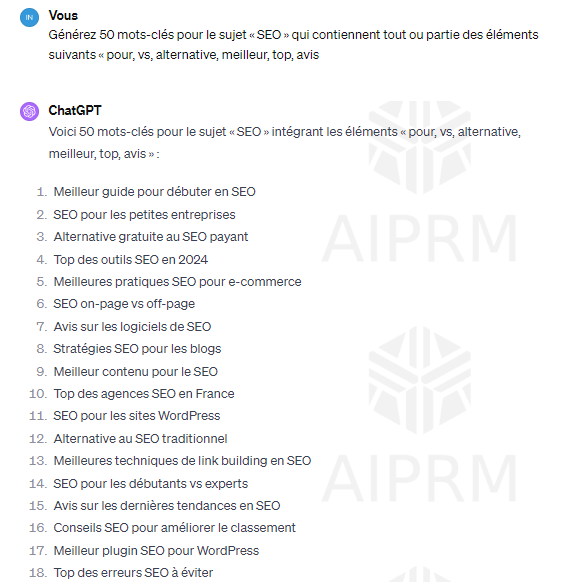 IN

Vous

Générez 50 mots-clés pour le sujet « SEO » qui contiennent tout ou partie des éléments suivants « pour, vs, alternative, meilleur, top, avis

ChatGPT

Voici 50 mots-clés pour le sujet « SEO » intégrant les éléments « pour, vs, alternative, meilleur, top, avis » :

1. Meilleur guide pour débuter en SEO
2. SEO pour les petites entreprises
3. Alternative gratuite au SEO payant
4. Top des outils SEO en 2024
5. Meilleures pratiques SEO pour e-commerce
6. SEO on-page vs off-page
7. Avis sur les logiciels de SEO
8. Stratégies SEO pour les blogs
9. Meilleur contenu pour le SEO
10. Top des agences SEO en France
11. SEO pour les sites WordPress
12. Alternative au SEO traditionnel
13. Meilleures techniques de link building en SEO
14. SEO pour les débutants vs experts
15. Avis sur les dernières tendances en SEO
16. Conseils SEO pour améliorer le classement
17. Meilleur plugin SEO pour WordPress
18. Top des erreurs SEO à éviter

AIPRM

AIPRM